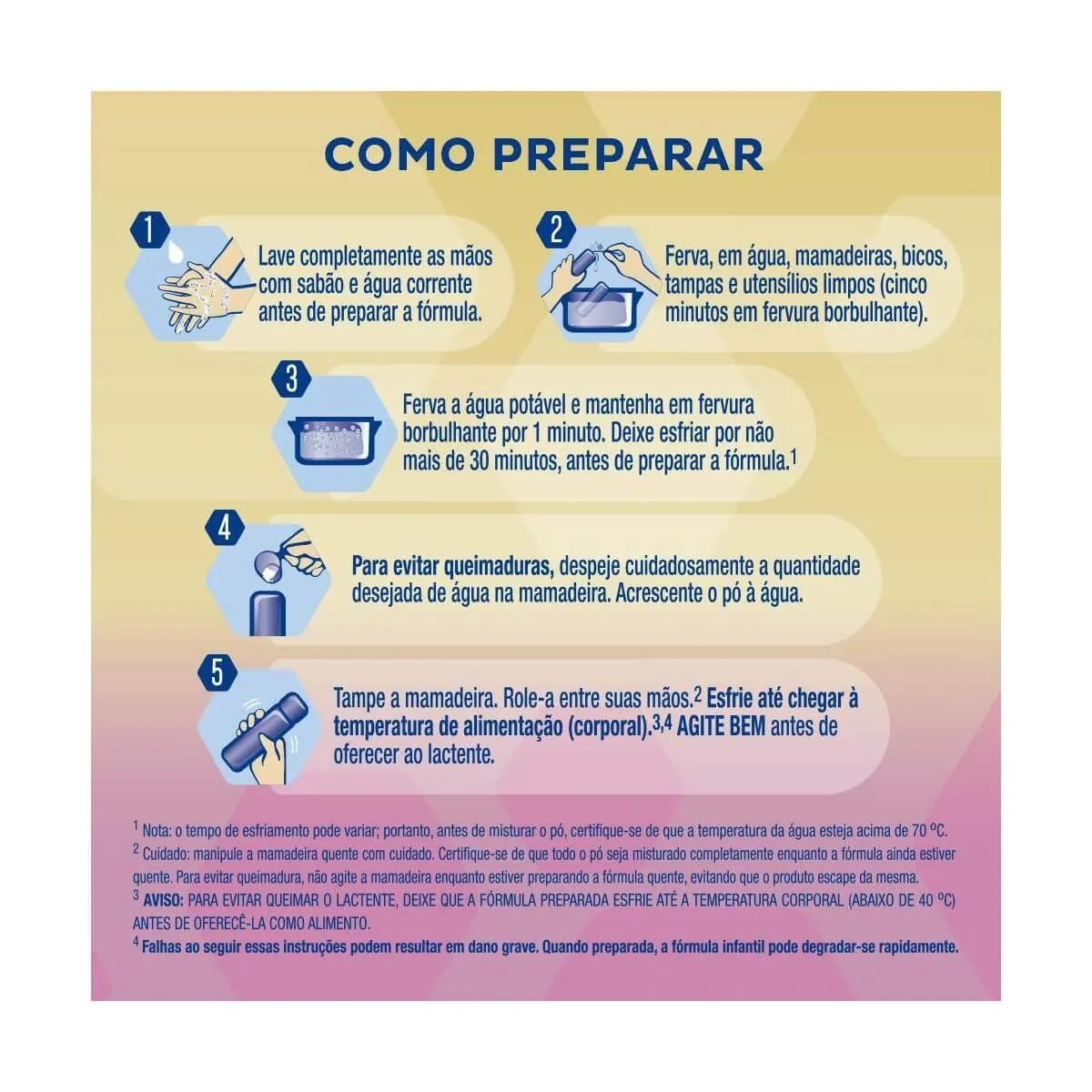 COMO PREPARAR

1

Lave completamente as mãos com sabão e água corrente antes de preparar a fórmula.

2

Ferva, em água, mamadeiras, bicos, tampas e utensílios limpos (cinco minutos em fervura borbulhante).

3

Ferva a água potável e mantenha em fervura borbulhante por 1 minuto. Deixe esfriar por não mais de 30 minutos, antes de preparar a fórmula.$^1$

4

Para evitar queimaduras, despeje cuidadosamente a quantidade desejada de água na mamadeira. Acrescente o pó à água.

5

Tampe a mamadeira. Role-a entre suas mãos.$^2$ Esfrie até chegar à temperatura de alimentação (corporal).$^{3,4}$ AGITE BEM antes de oferecer ao lactente.

$^1$ Nota: o tempo de esfriamento pode variar; portanto, antes de misturar o pó, certifique-se de que a temperatura da água esteja acima de 70 ºC.
$^2$ Cuidado: manipule a mamadeira quente com cuidado. Certifique-se de que todo o pó seja misturado completamente enquanto a fórmula ainda estiver quente. Para evitar queimadura, não agite a mamadeira enquanto estiver preparando a fórmula quente, evitando que o produto escape da mesma.
$^3$ AVISO: PARA EVITAR QUEIMAR O LACTENTE, DEIXE QUE A FÓRMULA PREPARADA ESFRIE ATÉ A TEMPERATURA CORPORAL (ABAIXO DE 40 ºC) ANTES DE OFERECÊ-LA COMO ALIMENTO.
$^4$ Falhas ao seguir essas instruções podem resultar em dano grave. Quando preparada, a fórmula infantil pode degradar-se rapidamente.